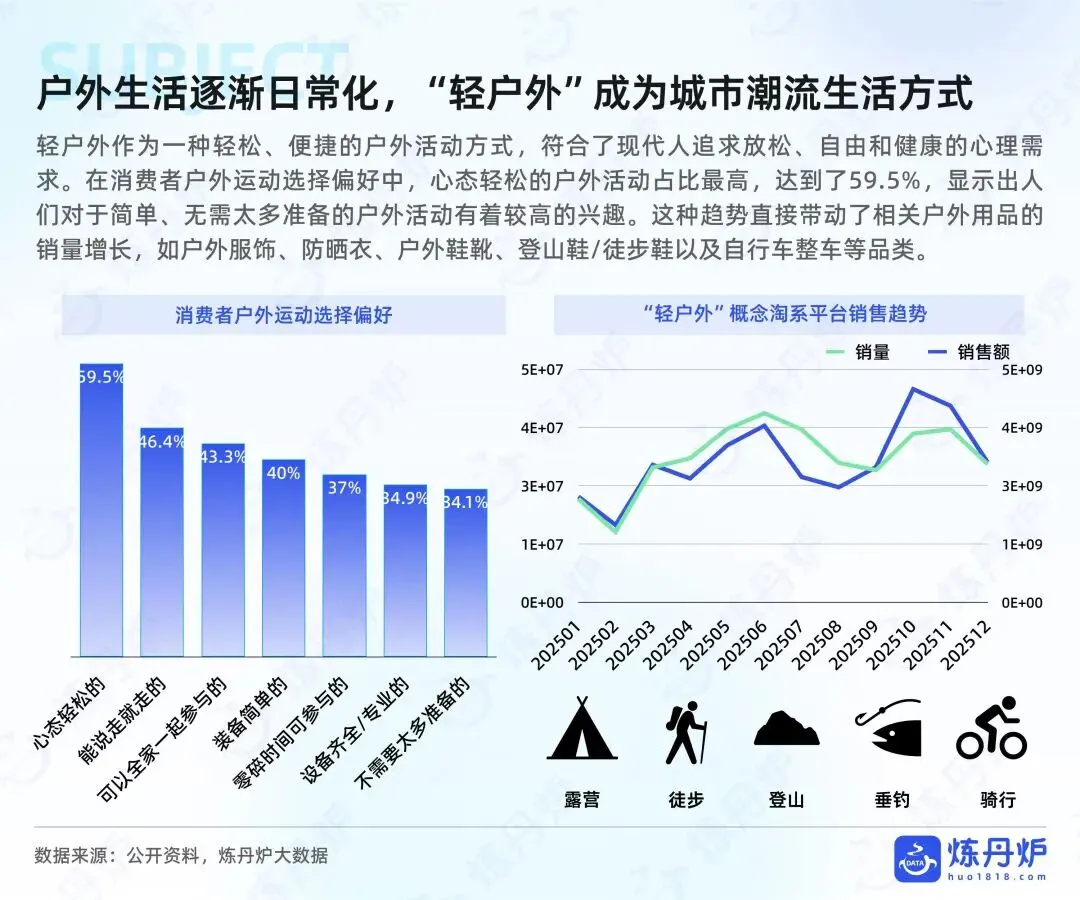 SUBJECT

户外生活逐渐日常化，“轻户外”成为城市潮流生活方式

轻户外作为一种轻松、便捷的户外活动方式，符合了现代人追求放松、自由和健康的心理需求。在消费者户外运动选择偏好中，心态轻松的户外活动占比最高，达到了59.5%，显示出人们对于简单、无需太多准备的户外活动有着较高的兴趣。这种趋势直接带动了相关户外用品的销量增长，如户外服饰、防晒衣、户外鞋靴、登山鞋/徒步鞋以及自行车整车等品类。

消费者户外运动选择偏好

59.5%
46.4%
43.3%
40%
37%
34.9%
34.1%

心态轻松的
能说走就走的
可以全家一起参与的
装备简单的
零碎时间可参与的
设备齐全/专业的
不需要太多准备的

“轻户外”概念淘系平台销售趋势

销量
销售额

5E+07
4E+07
3E+07
1E+07
0E+00

5E+09
4E+09
3E+09
1E+09
0E+00

202501
202502
202503
202504
202505
202506
202507
202508
202509
202510
202511
202512

露营
徒步
登山
垂钓
骑行

数据来源：公开资料，炼丹炉大数据

DATA
炼丹炉
huo1818.com